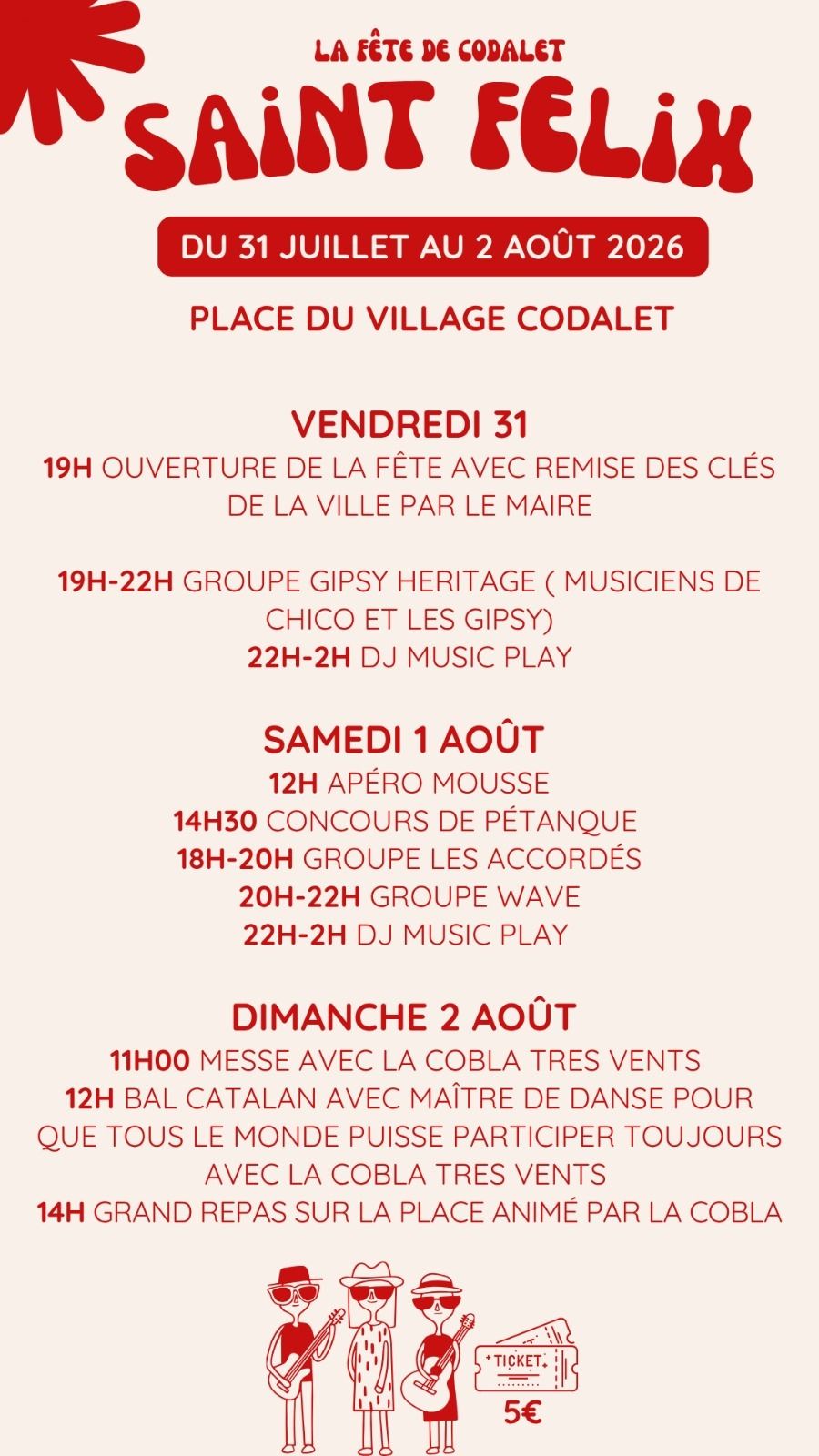 LA FÊTE DE CODALET

SAINT FELIX

DU 31 JUILLET AU 2 AOÛT 2026

PLACE DU VILLAGE CODALET

VENDREDI 31

19H OUVERTURE DE LA FÊTE AVEC REMISE DES CLÉS DE LA VILLE PAR LE MAIRE

19H-22H GROUPE GIPSY HERITAGE ( MUSICIENS DE CHICO ET LES GIPSY)
22H-2H DJ MUSIC PLAY

SAMEDI 1 AOÛT

12H APÉRO MOUSSE
14H30 CONCOURS DE PÉTANQUE
18H-20H GROUPE LES ACCORDÉS
20H-22H GROUPE WAVE
22H-2H DJ MUSIC PLAY

DIMANCHE 2 AOÛT

11H00 MESSE AVEC LA COBLA TRES VENTS
12H BAL CATALAN AVEC MAÎTRE DE DANSE POUR QUE TOUS LE MONDE PUISSE PARTICIPER TOUJOURS AVEC LA COBLA TRES VENTS
14H GRAND REPAS SUR LA PLACE ANIMÉ PAR LA COBLA

TICKET
5€